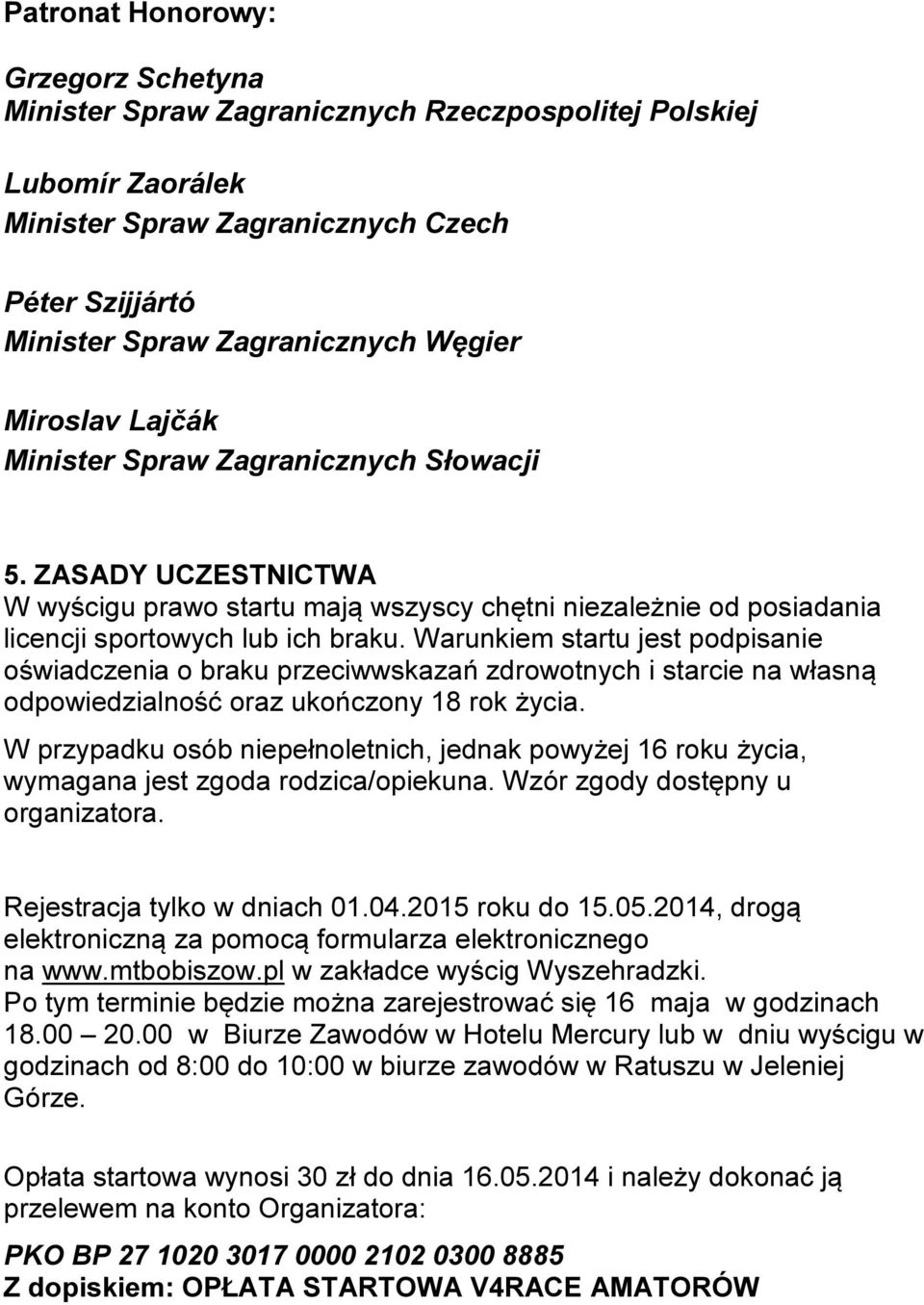 Patronat Honorowy:

Grzegorz Schetyna
Minister Spraw Zagranicznych Rzeczpospolitej Polskiej

Lubomír Zaorálek
Minister Spraw Zagranicznych Czech

Péter Szijjártó
Minister Spraw Zagranicznych Węgier

Miroslav Lajčák
Minister Spraw Zagranicznych Słowacji

5. ZASADY UCZESTNICTWA
W wyścigu prawo startu mają wszyscy chętni niezależnie od posiadania licencji sportowych lub ich braku. Warunkiem startu jest podpisanie oświadczenia o braku przeciwwskazań zdrowotnych i starcie na własną odpowiedzialność oraz ukończony 18 rok życia.

W przypadku osób niepełnoletnich, jednak powyżej 16 roku życia, wymagana jest zgoda rodzica/opiekuna. Wzór zgody dostępny u organizatora.

Rejestracja tylko w dniach 01.04.2015 roku do 15.05.2014, drogą elektroniczną za pomocą formularza elektronicznego na www.mtbobiszow.pl w zakładce wyścig Wyszehradzki.
Po tym terminie będzie można zarejestrować się 16 maja w godzinach 18.00 – 20.00 w Biurze Zawodów w Hotelu Mercury lub w dniu wyścigu w godzinach od 8:00 do 10:00 w biurze zawodów w Ratuszu w Jeleniej Górze.

Opłata startowa wynosi 30 zł do dnia 16.05.2014 i należy dokonać ją przelewem na konto Organizatora:

PKO BP 27 1020 3017 0000 2102 0300 8885
Z dopiskiem: OPŁATA STARTOWA V4RACE AMATORÓW